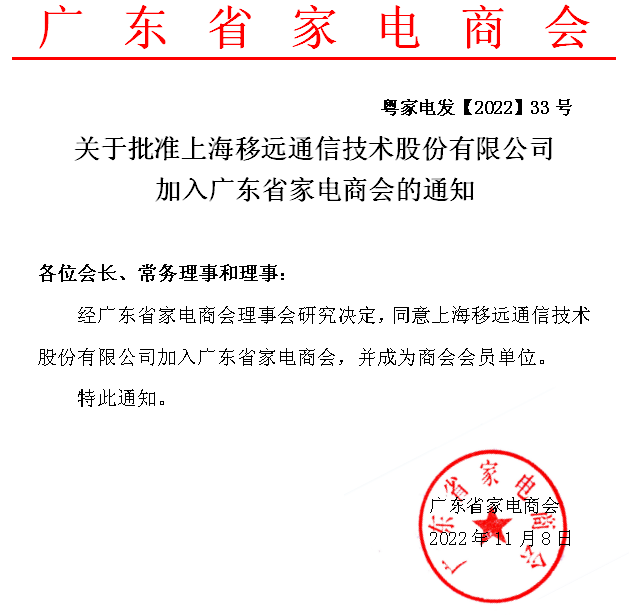 广东省家电商会

粤家电发【2022】33 号

关于批准上海移远通信技术股份有限公司加入广东省家电商会的通知

各位会长、常务理事和理事：

经广东省家电商会理事会研究决定，同意上海移远通信技术股份有限公司加入广东省家电商会，并成为商会会员单位。

特此通知。

广东省家电商会
2022 年 11 月 8 日

广东省家电商会